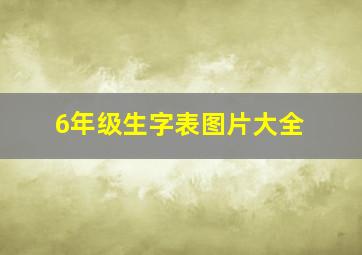 6年级生字表图片大全